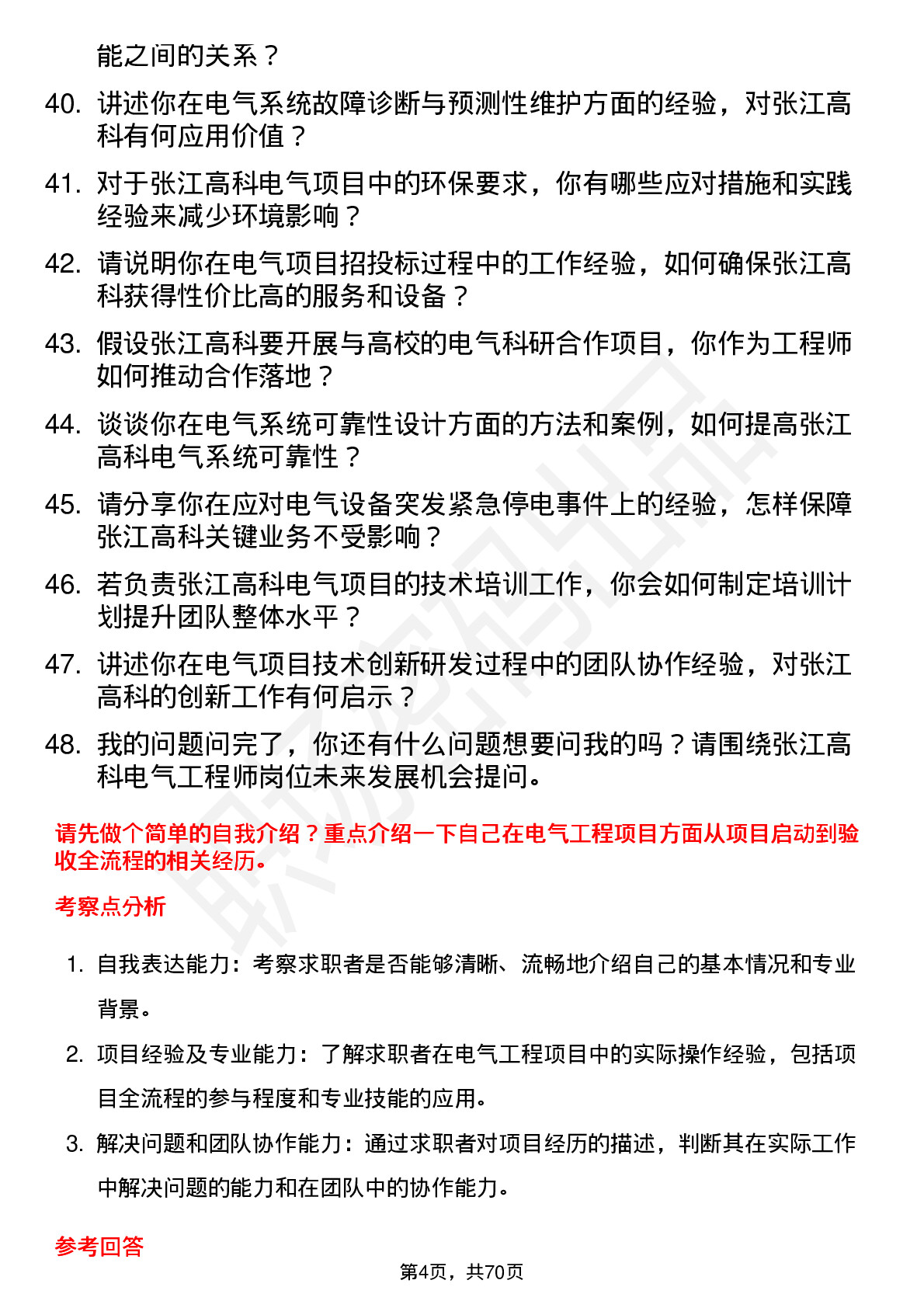 能之间的关系？

40. 讲述你在电气系统故障诊断与预测性维护方面的经验，对张江高科有何应用价值？

41. 对于张江高科电气项目中的环保要求，你有哪些应对措施和实践经验来减少环境影响？

42. 请说明你在电气项目招投标过程中的工作经验，如何确保张江高科获得性价比高的服务和设备？

43. 假设张江高科要开展与高校的电气科研合作项目，你作为工程师如何推动合作落地？

44. 谈谈你在电气系统可靠性设计方面的方法和案例，如何提高张江高科电气系统可靠性？

45. 请分享你在应对电气设备突发紧急停电事件上的经验，怎样保障张江高科关键业务不受影响？

46. 若负责张江高科电气项目的技术培训工作，你会如何制定培训计划提升团队整体水平？

47. 讲述你在电气项目技术创新研发过程中的团队协作经验，对张江高科的创新工作有何启示？

48. 我的问题问完了，你还有什么问题想要问我的吗？请围绕张江高科电气工程师岗位未来发展机会提问。

请先做个简单的自我介绍？重点介绍一下自己在电气工程项目方面从项目启动到验收全流程的相关经历。

考察点分析

1. 自我表达能力：考察求职者是否能够清晰、流畅地介绍自己的基本情况和专业背景。

2. 项目经验及专业能力：了解求职者在电气工程项目中的实际操作经验，包括项目全流程的参与程度和专业技能的应用。

3. 解决问题和团队协作能力：通过求职者对项目经历的描述，判断其在实际工作中解决问题的能力和在团队中的协作能力。

参考回答

第4页，共70页